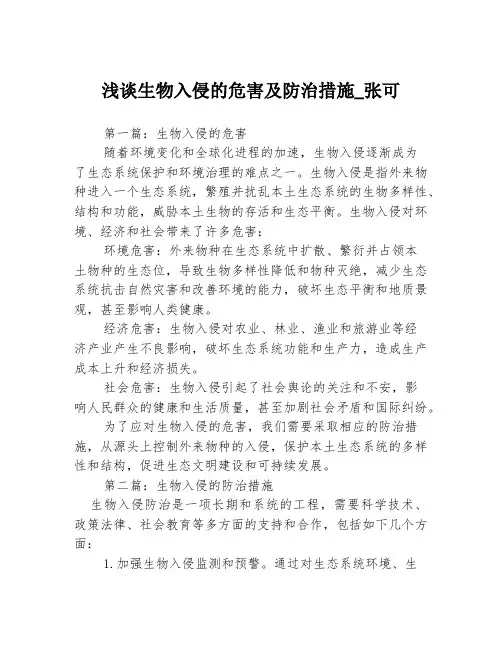 浅谈生物入侵的危害及防治措施_张可

第一篇：生物入侵的危害

随着环境变化和全球化进程的加速，生物入侵逐渐成为了生态系统保护和环境治理的难点之一。生物入侵是指外来物种进入一个生态系统，繁殖并扰乱本土生态系统的生物多样性、结构和功能，威胁本土生物的存活和生态平衡。生物入侵对环境、经济和社会带来了许多危害：

环境危害：外来物种在生态系统中扩散、繁衍并占领本土物种的生态位，导致生物多样性降低和物种灭绝，减少生态系统抗击自然灾害和改善环境的能力，破坏生态平衡和地质景观，甚至影响人类健康。

经济危害：生物入侵对农业、林业、渔业和旅游业等经济产业产生不良影响，破坏生态系统功能和生产力，造成生产成本上升和经济损失。

社会危害：生物入侵引起了社会舆论的关注和不安，影响人民群众的健康和生活质量，甚至加剧社会矛盾和国际纠纷。

为了应对生物入侵的危害，我们需要采取相应的防治措施，从源头上控制外来物种的入侵，保护本土生态系统的多样性和结构，促进生态文明建设和可持续发展。

第二篇：生物入侵的防治措施

生物入侵防治是一项长期和系统的工程，需要科学技术、政策法律、社会教育等多方面的支持和合作，包括如下几个方面：

1. 加强生物入侵监测和预警。通过对生态系统环境、生